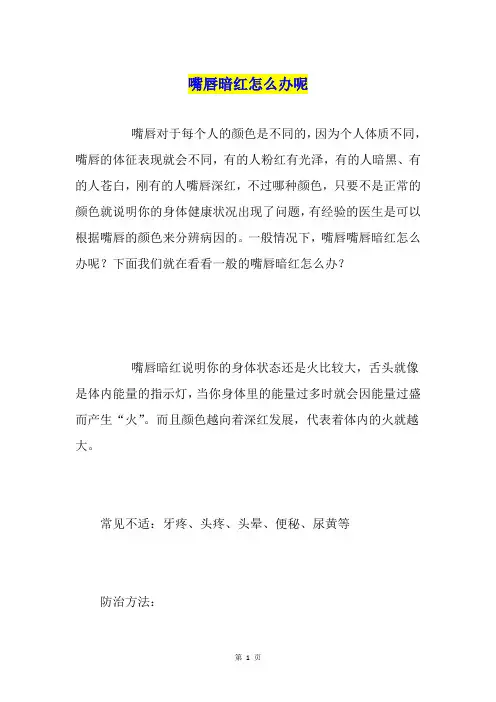 嘴唇暗红怎么办呢

嘴唇对于每个人的颜色是不同的，因为个人体质不同，嘴唇的体征表现就会不同，有的人粉红有光泽，有的人暗黑、有的人苍白，刚有的人嘴唇深红，不过哪种颜色，只要不是正常的颜色就说明你的身体健康状况出现了问题，有经验的医生是可以根据嘴唇的颜色来分辨病因的。一般情况下，嘴唇嘴唇暗红怎么办呢？下面我们就在看看一般的嘴唇暗红怎么办？

嘴唇暗红说明你的身体状态还是火比较大，舌头就像是体内能量的指示灯，当你身体里的能量过多时就会因能量过盛而产生“火”。而且颜色越向着深红发展，代表着体内的火就越大。

常见不适：牙疼、头疼、头晕、便秘、尿黄等

防治方法：

第 1 页